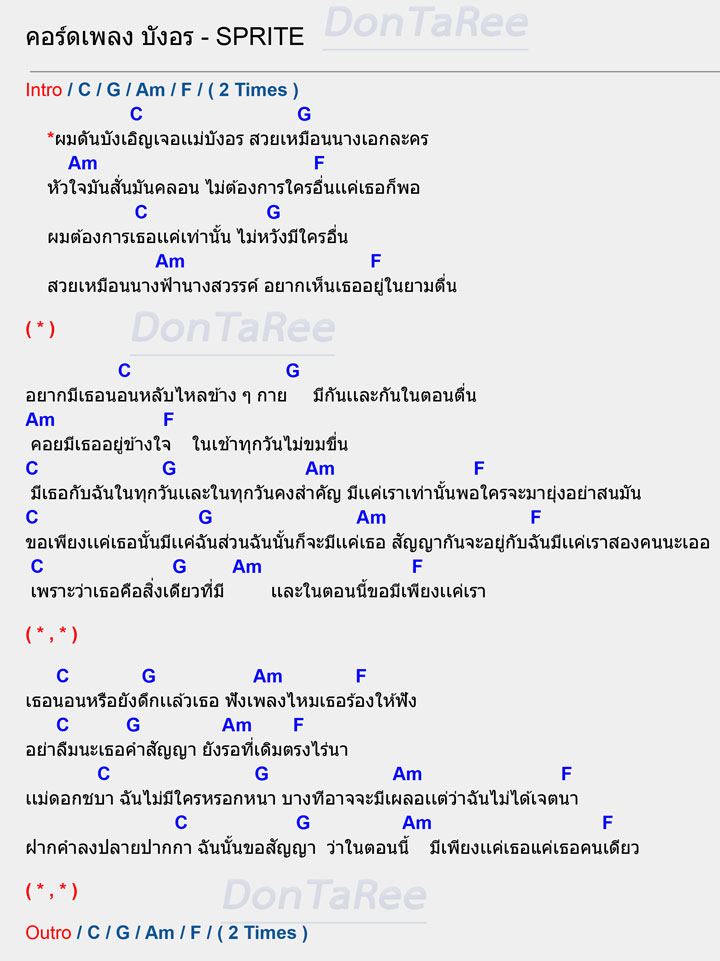 คอร์ดเพลง บังอร - SPRITE

DonTaRee

Intro / C / G / Am / F / ( 2 Times )

C G
*ผมดันบังเอิญเจอแม่บังอร สวยเหมือนนางเอกละคร
Am F
หัวใจมันสั่นมันคลอน ไม่ต้องการใครอื่นแค่เธอก็พอ
C G
ผมต้องการเธอแค่เท่านั้น ไม่หวังมีใครอื่น
Am F
สวยเหมือนนางฟ้านางสวรรค์ อยากเห็นเธออยู่ในยามตื่น

( * )

DonTaRee

C G
อยากมีเธอนอนหลับไหลข้าง ๆ กาย มีกันและกันในตอนตื่น
Am F
คอยมีเธออยู่ข้างใจ ในเช้าทุกวันไม่ขมขื่น
C G Am F
มีเธอกับฉันในทุกวันและในทุกวันคงสำคัญ มีแค่เราเท่านั้นพอใครจะมายุ่งอย่าสนมัน
C G Am F
ขอเพียงแค่เธอนั้นมีแค่ฉันส่วนฉันนั้นก็จะมีแค่เธอ สัญญากันจะอยู่กับฉันมีแค่เราสองคนนะเออ
C G Am F
เพราะว่าเธอคือสิ่งเดียวที่มี และในตอนนี้ขอมีเพียงแค่เรา

( * , * )

C G Am F
เธอนอนหรือยังดึกแล้วเธอ ฟังเพลงไหมเธอร้องให้ฟัง
C G Am F
อย่าลืมนะเธอคำสัญญา ยังรอที่เดิมตรงไร่นา
C G Am F
แม่ดอกชบา ฉันไม่มีใครหรอกหนา บางทีอาจจะมีเผลอแต่ว่าฉันไม่ได้เจตนา
C G Am F
ฝากคำลงปลายปากกา ฉันนั้นขอสัญญา ว่าในตอนนี้ มีเพียงแค่เธอแค่เธอคนเดียว

( * , * )

DonTaRee

Outro / C / G / Am / F / ( 2 Times )